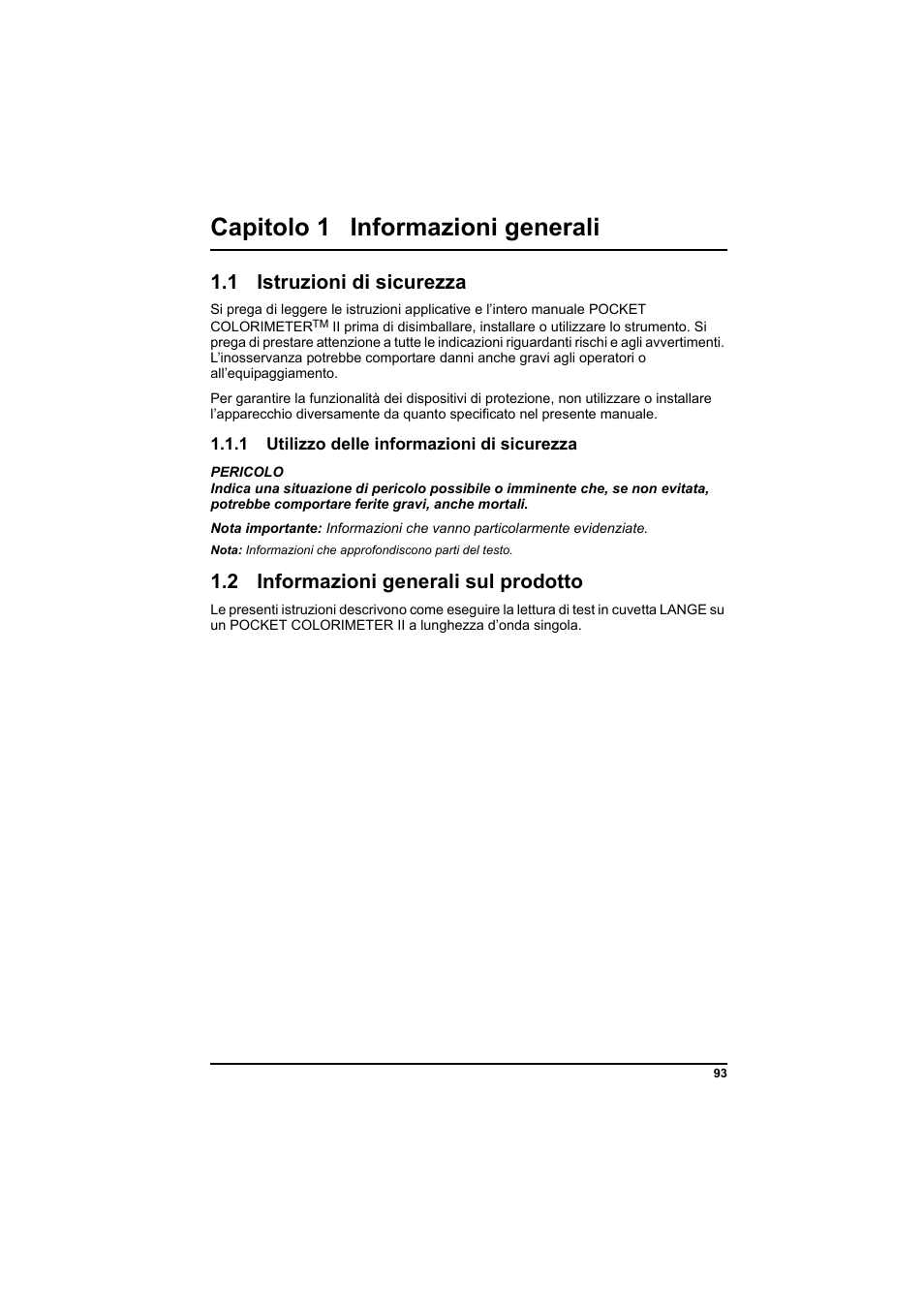 Capitolo 1 Informazioni generali

1.1 Istruzioni di sicurezza

Si prega di leggere le istruzioni applicative e l'intero manuale POCKET COLORIMETER$^{TM}$ II prima di disimballare, installare o utilizzare lo strumento. Si prega di prestare attenzione a tutte le indicazioni riguardanti rischi e agli avvertimenti. L'inosservanza potrebbe comportare danni anche gravi agli operatori o all'equipaggiamento.

Per garantire la funzionalità dei dispositivi di protezione, non utilizzare o installare l'apparecchio diversamente da quanto specificato nel presente manuale.

1.1.1 Utilizzo delle informazioni di sicurezza

PERICOLO
Indica una situazione di pericolo possibile o imminente che, se non evitata, potrebbe comportare ferite gravi, anche mortali.

Nota importante: Informazioni che vanno particolarmente evidenziate.

Nota: Informazioni che approfondiscono parti del testo.

1.2 Informazioni generali sul prodotto

Le presenti istruzioni descrivono come eseguire la lettura di test in cuvetta LANGE su un POCKET COLORIMETER II a lunghezza d'onda singola.

93